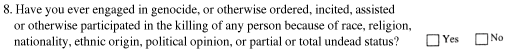 8. Have you ever engaged in genocide, or otherwise ordered, incited, assisted or otherwise participated in the killing of any person because of race, religion, nationality, ethnic origin, political opinion, or partial or total undead status?

Yes No